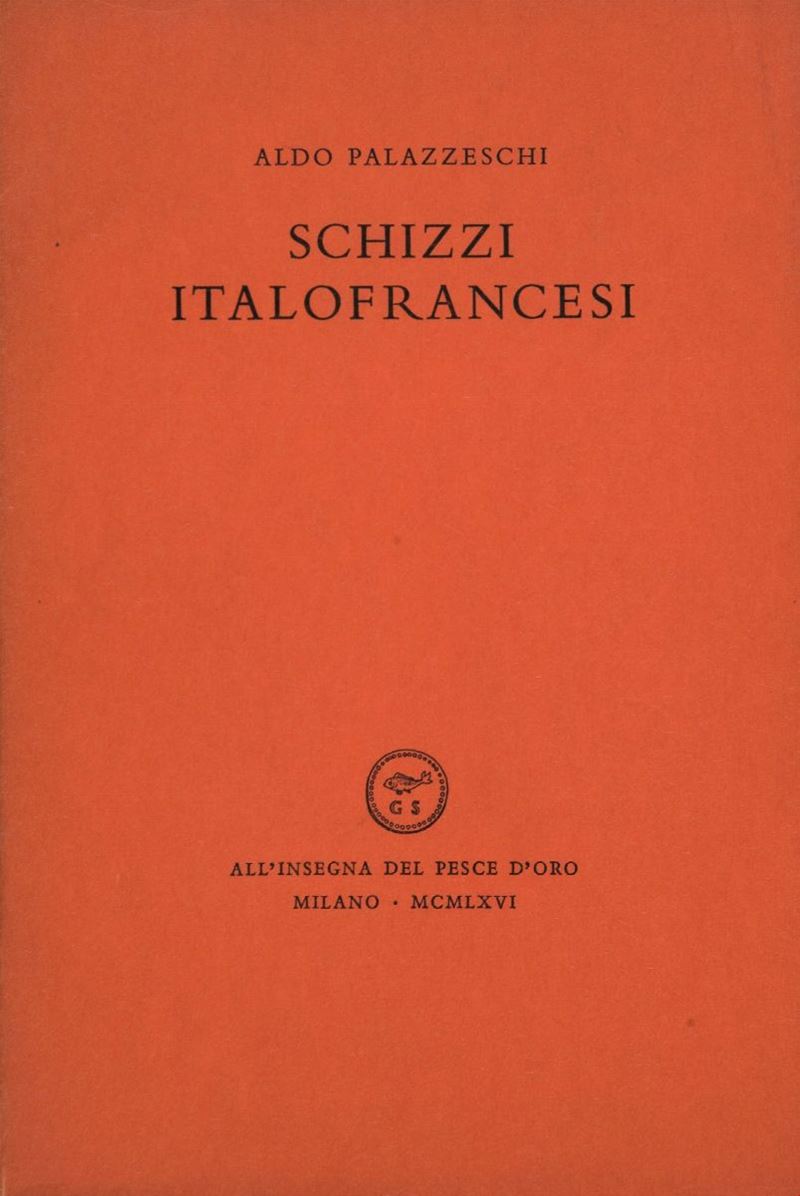 ALDO PALAZZESCHI

SCHIZZI
ITALOFRANCESI

G S

ALL'INSEGNA DEL PESCE D'ORO
MILANO · MCMLXVI